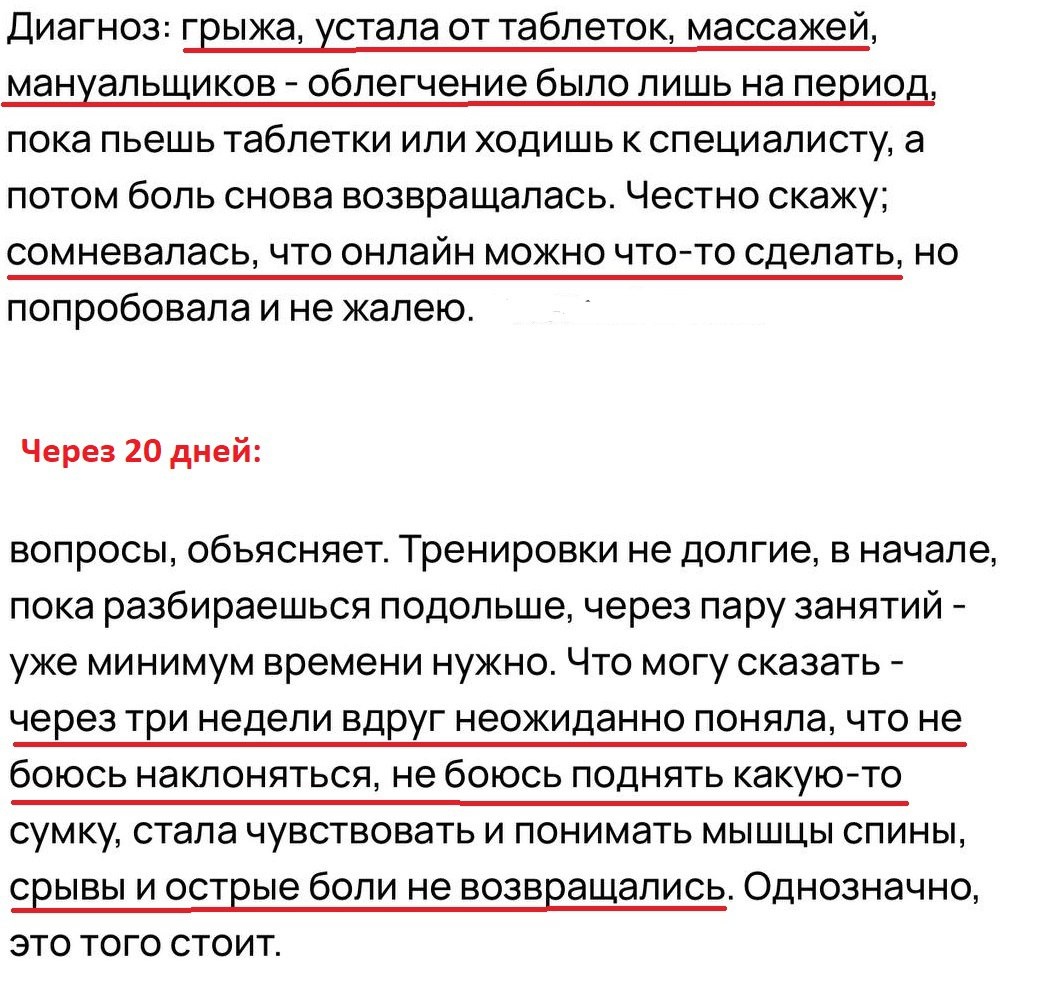 Диагноз: грыжа, устала от таблеток, массажей, мануальщиков - облегчение было лишь на период, пока пьешь таблетки или ходишь к специалисту, а потом боль снова возвращалась. Честно скажу; сомневалась, что онлайн можно что-то сделать, но попробовала и не жалею.

Через 20 дней:

вопросы, объясняет. Тренировки не долгие, в начале, пока разбираешься подольше, через пару занятий - уже минимум времени нужно. Что могу сказать - через три недели вдруг неожиданно поняла, что не боюсь наклоняться, не боюсь поднять какую-то сумку, стала чувствовать и понимать мышцы спины, срывы и острые боли не возвращались. Однозначно, это того стоит.